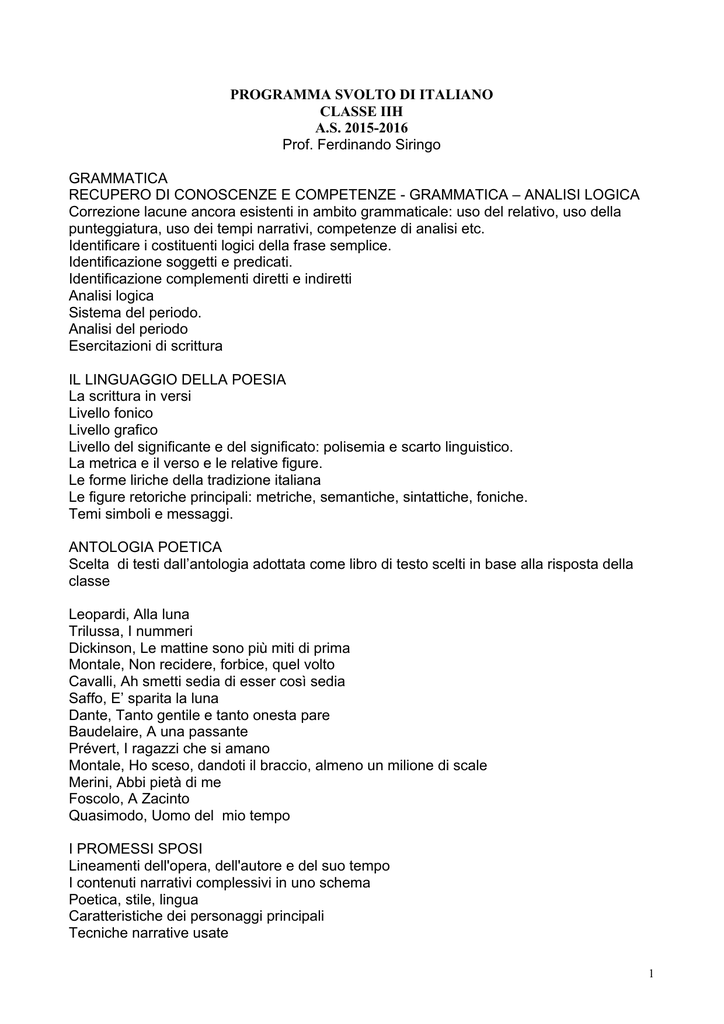 PROGRAMMA SVOLTO DI ITALIANO
CLASSE IIH
A.S. 2015-2016
Prof. Ferdinando Siringo

GRAMMATICA
RECUPERO DI CONOSCENZE E COMPETENZE - GRAMMATICA – ANALISI LOGICA
Correzione lacune ancora esistenti in ambito grammaticale: uso del relativo, uso della punteggiatura, uso dei tempi narrativi, competenze di analisi etc.
Identificare i costituenti logici della frase semplice.
Identificazione soggetti e predicati.
Identificazione complementi diretti e indiretti
Analisi logica
Sistema del periodo.
Analisi del periodo
Esercitazioni di scrittura

IL LINGUAGGIO DELLA POESIA
La scrittura in versi
Livello fonico
Livello grafico
Livello del significante e del significato: polisemia e scarto linguistico.
La metrica e il verso e le relative figure.
Le forme liriche della tradizione italiana
Le figure retoriche principali: metriche, semantiche, sintattiche, foniche.
Temi simboli e messaggi.

ANTOLOGIA POETICA
Scelta di testi dall'antologia adottata come libro di testo scelti in base alla risposta della classe

Leopardi, Alla luna
Trilussa, I nummeri
Dickinson, Le mattine sono più miti di prima
Montale, Non recidere, forbice, quel volto
Cavalli, Ah smetti sedia di esser così sedia
Saffo, E' sparita la luna
Dante, Tanto gentile e tanto onesta pare
Baudelaire, A una passante
Prévert, I ragazzi che si amano
Montale, Ho sceso, dandoti il braccio, almeno un milione di scale
Merini, Abbi pietà di me
Foscolo, A Zacinto
Quasimodo, Uomo del mio tempo

I PROMESSI SPOSI
Lineamenti dell'opera, dell'autore e del suo tempo
I contenuti narrativi complessivi in uno schema
Poetica, stile, lingua
Caratteristiche dei personaggi principali
Tecniche narrative usate

1